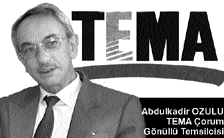 TEMA

Abdulkadir OZULU
TEMA Çorum
Gönüllü Temsilcisi